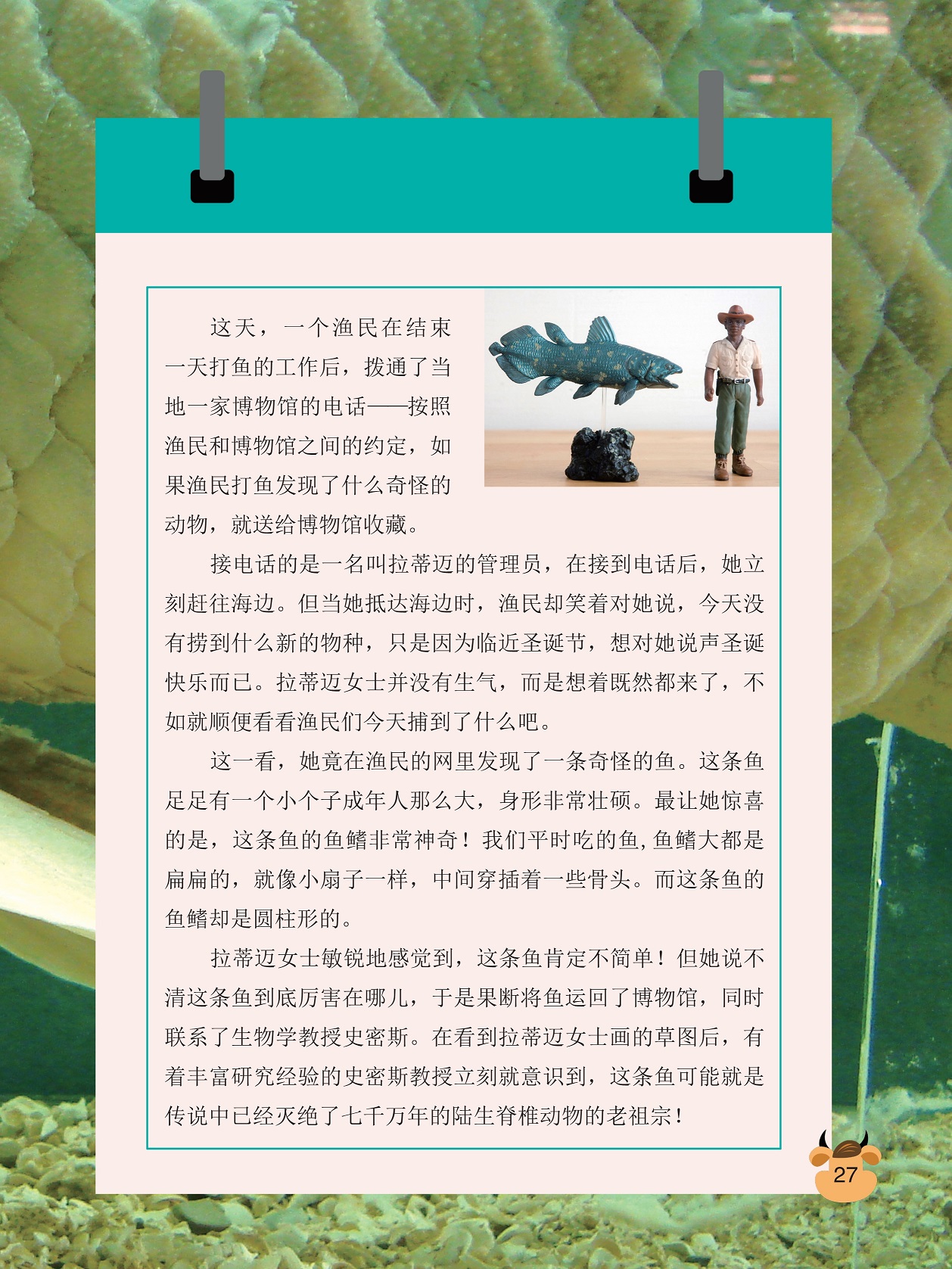 这天，一个渔民在结束一天打鱼的工作后，拨通了当地一家博物馆的电话——按照渔民和博物馆之间的约定，如果渔民打鱼发现了什么奇怪的动物，就送给博物馆收藏。

接电话的是一名叫拉蒂迈的管理员，在接到电话后，她立刻赶往海边。但当她抵达海边时，渔民却笑着对她说，今天没有捞到什么新的物种，只是因为临近圣诞节，想对她说声圣诞快乐而已。拉蒂迈女士并没有生气，而是想着既然都来了，不如就顺便看看渔民们今天捕到了什么吧。

这一看，她竟在渔民的网里发现了一条奇怪的鱼。这条鱼足足有一个小个子成年人那么大，身形非常壮硕。最让她惊喜的是，这条鱼的鱼鳍非常神奇！我们平时吃的鱼,鱼鳍大都是扁扁的，就像小扇子一样，中间穿插着一些骨头。而这条鱼的鱼鳍却是圆柱形的。

拉蒂迈女士敏锐地感觉到，这条鱼肯定不简单！但她说不清这条鱼到底厉害在哪儿，于是果断将鱼运回了博物馆，同时联系了生物学教授史密斯。在看到拉蒂迈女士画的草图后，有着丰富研究经验的史密斯教授立刻就意识到，这条鱼可能就是传说中已经灭绝了七千万年的陆生脊椎动物的老祖宗！

27